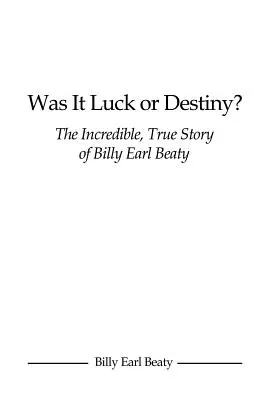 Was It Luck or Destiny?

The Incredible, True Story of Billy Earl Beaty

Billy Earl Beaty